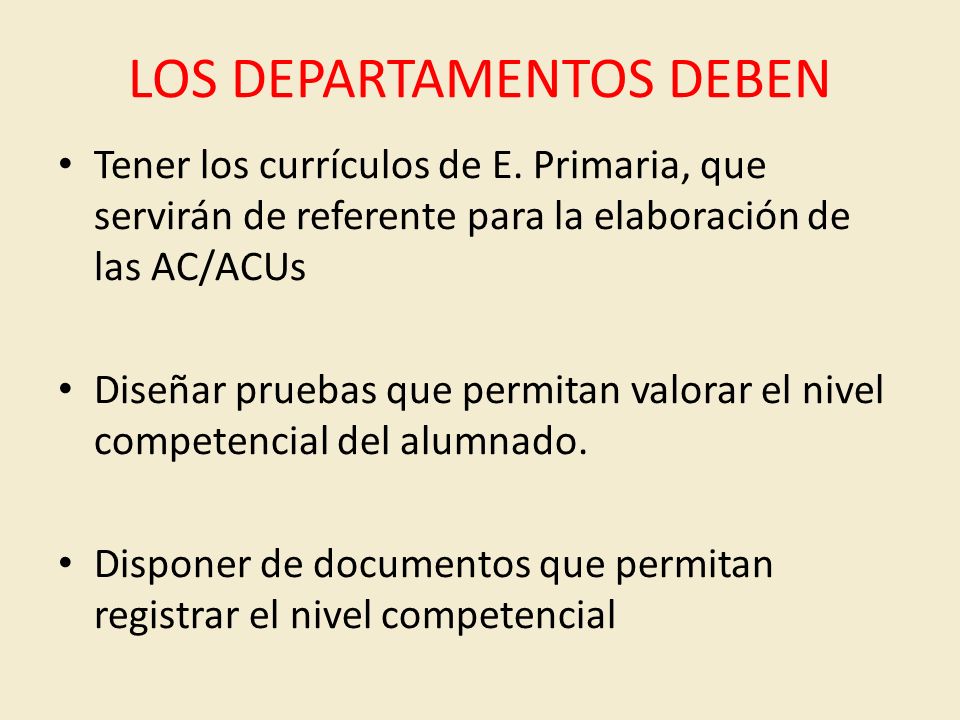 LOS DEPARTAMENTOS DEBEN

• Tener los currículos de E. Primaria, que servirán de referente para la elaboración de las AC/ACUs

• Diseñar pruebas que permitan valorar el nivel competencial del alumnado.

• Disponer de documentos que permitan registrar el nivel competencial